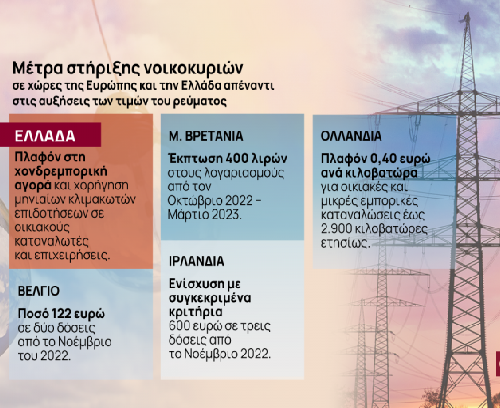 Μέτρα στήριξης νοικοκυριών
σε χώρες της Ευρώπης και την Ελλάδα απέναντι στις αυξήσεις των τιμών του ρεύματος

ΕΛΛΑΔΑ
Πλαφόν στη χονδρεμπορική αγορά και χορήγηση μηνιαίων κλιμακωτών επιδοτήσεων σε οικιακούς καταναλωτές και επιχειρήσεις.

ΒΕΛΓΙΟ
Ποσό 122 ευρώ σε δύο δόσεις από το Νοέμβριο του 2022.

Μ. ΒΡΕΤΑΝΙΑ
Έκπτωση 400 λιρών στους λογαριασμούς από τον Οκτώβριο 2022 – Μάρτιο 2023.

ΙΡΛΑΝΔΙΑ
Ενίσχυση με συγκεκριμένα κριτήρια
600 ευρώ σε τρεις δόσεις απο το Νοέμβριο 2022.

ΟΛΛΑΝΔΙΑ
Πλαφόν 0,40 ευρώ ανά κιλοβατώρα για οικιακές και μικρές εμπορικές καταναλώσεις έως 2.900 κιλοβατώρες ετησίως.